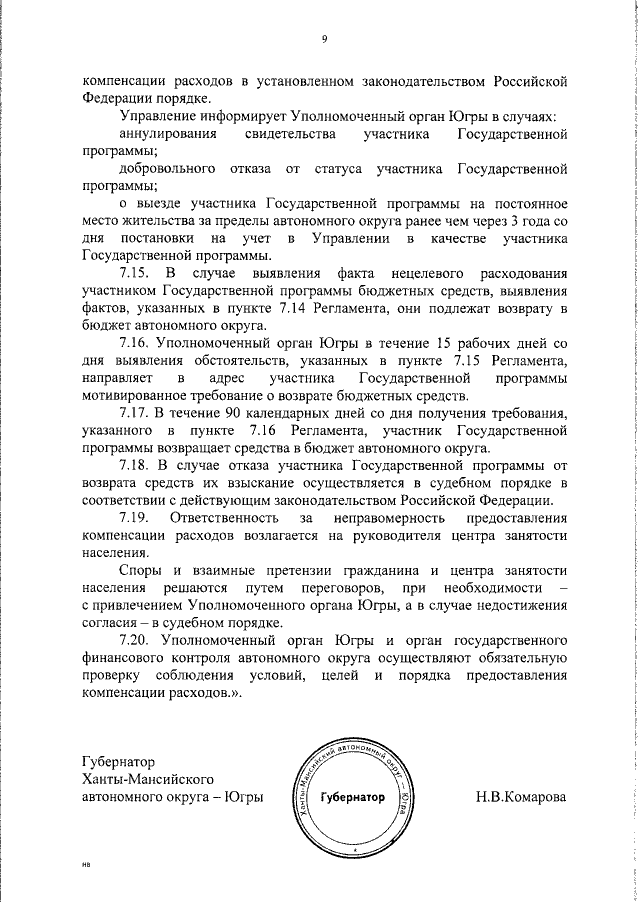 9

компенсации расходов в установленном законодательством Российской Федерации порядке.

Управление информирует Уполномоченный орган Югры в случаях:

аннулирования свидетельства участника Государственной программы;

добровольного отказа от статуса участника Государственной программы;

о выезде участника Государственной программы на постоянное место жительства за пределы автономного округа ранее чем через 3 года со дня постановки на учет в Управлении в качестве участника Государственной программы.

7.15. В случае выявления факта нецелевого расходования участником Государственной программы бюджетных средств, выявления фактов, указанных в пункте 7.14 Регламента, они подлежат возврату в бюджет автономного округа.

7.16. Уполномоченный орган Югры в течение 15 рабочих дней со дня выявления обстоятельств, указанных в пункте 7.15 Регламента, направляет в адрес участника Государственной программы мотивированное требование о возврате бюджетных средств.

7.17. В течение 90 календарных дней со дня получения требования, указанного в пункте 7.16 Регламента, участник Государственной программы возвращает средства в бюджет автономного округа.

7.18. В случае отказа участника Государственной программы от возврата средств их взыскание осуществляется в судебном порядке в соответствии с действующим законодательством Российской Федерации.

7.19. Ответственность за неправомерность предоставления компенсации расходов возлагается на руководителя центра занятости населения.

Споры и взаимные претензии гражданина и центра занятости населения решаются путем переговоров, при необходимости – с привлечением Уполномоченного органа Югры, а в случае недостижения согласия – в судебном порядке.

7.20. Уполномоченный орган Югры и орган государственного финансового контроля автономного округа осуществляют обязательную проверку соблюдения условий, целей и порядка предоставления компенсации расходов.».

Губернатор
Ханты-Мансийского
автономного округа – Югры

Ханты-Мансийский автономный округ – Югра
Губернатор

Н.В.Комарова

нв